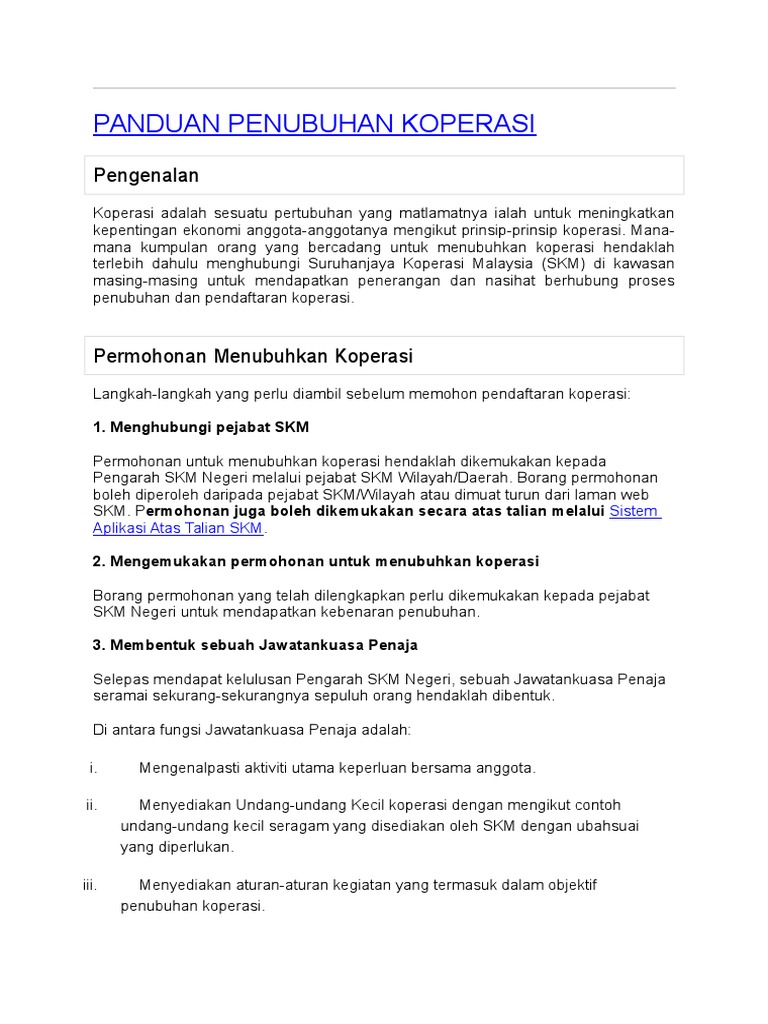 PANDUAN PENUBUHAN KOPERASI

Pengenalan

Koperasi adalah sesuatu pertubuhan yang matlamatnya ialah untuk meningkatkan kepentingan ekonomi anggota-anggotanya mengikut prinsip-prinsip koperasi. Mana-mana kumpulan orang yang bercadang untuk menubuhkan koperasi hendaklah terlebih dahulu menghubungi Suruhanjaya Koperasi Malaysia (SKM) di kawasan masing-masing untuk mendapatkan penerangan dan nasihat berhubung proses penubuhan dan pendaftaran koperasi.

Permohonan Menubuhkan Koperasi

Langkah-langkah yang perlu diambil sebelum memohon pendaftaran koperasi:

1. Menghubungi pejabat SKM

Permohonan untuk menubuhkan koperasi hendaklah dikemukakan kepada Pengarah SKM Negeri melalui pejabat SKM Wilayah/Daerah. Borang permohonan boleh diperoleh daripada pejabat SKM/Wilayah atau dimuat turun dari laman web SKM. Permohonan juga boleh dikemukakan secara atas talian melalui Sistem Aplikasi Atas Talian SKM.

2. Mengemukakan permohonan untuk menubuhkan koperasi

Borang permohonan yang telah dilengkapkan perlu dikemukakan kepada pejabat SKM Negeri untuk mendapatkan kebenaran penubuhan.

3. Membentuk sebuah Jawatankuasa Penaja

Selepas mendapat kelulusan Pengarah SKM Negeri, sebuah Jawatankuasa Penaja seramai sekurang-sekurangnya sepuluh orang hendaklah dibentuk.

Di antara fungsi Jawatankuasa Penaja adalah:

i. Mengenalpasti aktiviti utama keperluan bersama anggota.

ii. Menyediakan Undang-undang Kecil koperasi dengan mengikut contoh undang-undang kecil seragam yang disediakan oleh SKM dengan ubahsuai yang diperlukan.

iii. Menyediakan aturan-aturan kegiatan yang termasuk dalam objektif penubuhan koperasi.